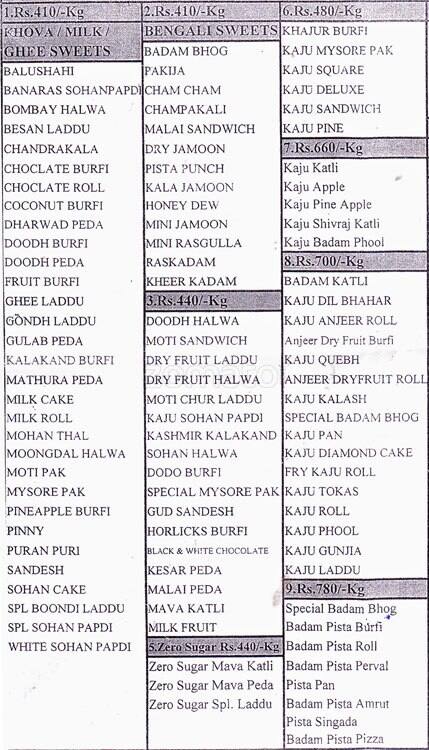 1.Rs.410/-Kg
KHOVA / MILK / GHEE SWEETS
BALUSHAHI
BANARAS SOHANPAPDI
BOMBAY HALWA
BESAN LADDU
CHANDRAKALA
CHOCLATE BURFI
CHOCLATE ROLL
COCONUT BURFI
DHARWAD PEDA
DOODH BURFI
DOODH PEDA
FRUIT BURFI
GHEE LADDU
GONDH LADDU
GULAB PEDA
KALAKAND BURFI
MATHURA PEDA
MILK CAKE
MILK ROLL
MOHAN THAL
MOONGDAL HALWA
MOTI PAK
MYSORE PAK
PINEAPPLE BURFI
PINNY
PURAN PURI
SANDESH
SOHAN CAKE
SPL BOONDI LADDU
SPL SOHAN PAPDI
WHITE SOHAN PAPDI

2.Rs.410/-Kg
BENGALI SWEETS
BADAM BHOG
PAKIJA
CHAM CHAM
CHAMPAKALI
MALAI SANDWICH
DRY JAMOON
PISTA PUNCH
KALA JAMOON
HONEY DEW
MINI JAMOON
MINI RASGULLA
RASKADAM
KHEER KADAM

3.Rs.440/-Kg
DOODH HALWA
MOTI SANDWICH
DRY FRUIT LADDU
DRY FRUIT HALWA
MOTI CHUR LADDU
KAJU SOHAN PAPDI
KASHMIR KALAKAND
SOHAN HALWA
DODO BURFI
SPECIAL MYSORE PAK
GUD SANDESH
HORLICKS BURFI
BLACK & WHITE CHOCOLATE
KESAR PEDA
MALAI PEDA
MAVA KATLI
MILK FRUIT

5.Zero Sugar Rs.440/-Kg
Zero Sugar Mava Katli
Zero Sugar Mava Peda
Zero Sugar Spl. Laddu

6.Rs.480/-Kg
KHAJUR BURFI
KAJU MYSORE PAK
KAJU SQUARE
KAJU DELUXE
KAJU SANDWICH
KAJU PINE

7.Rs.660/-Kg
Kaju Katli
Kaju Apple
Kaju Pine Apple
Kaju Shivraj Katli
Kaju Badam Phool

8.Rs.700/-Kg
BADAM KATLI
KAJU DIL BHAHAR
KAJU ANJEER ROLL
Anjeer Dry Fruit Burfi
KAJU QUEBH
ANJEER DRYFRUIT ROLL
KAJU KALASH
SPECIAL BADAM BHOG
KAJU PAN
KAJU DIAMOND CAKE
FRY KAJU ROLL
KAJU TOKAS
KAJU ROLL
KAJU PHOOL
KAJU GUNJIA
KAJU LADDU

9.Rs.780/-Kg
Special Badam Bhog
Badam Pista Burfi
Badam Pista Roll
Badam Pista Perval
Pista Pan
Badam Pista Amrut
Pista Singada
Badam Pista Pizza